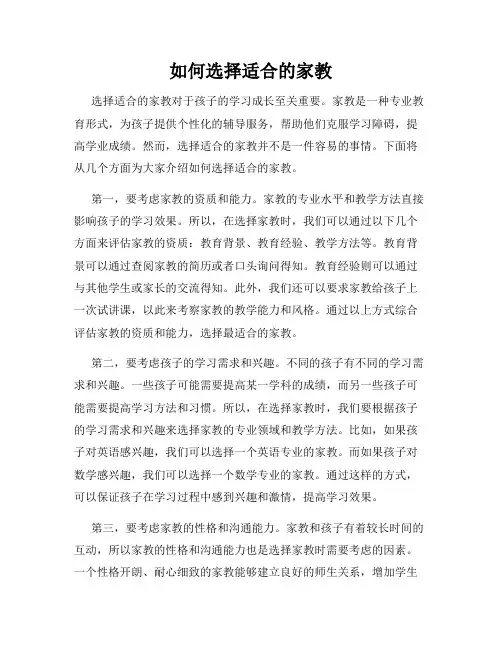 如何选择适合的家教

选择适合的家教对于孩子的学习成长至关重要。家教是一种专业教育形式，为孩子提供个性化的辅导服务，帮助他们克服学习障碍，提高学业成绩。然而，选择适合的家教并不是一件容易的事情。下面将从几个方面为大家介绍如何选择适合的家教。

第一，要考虑家教的资质和能力。家教的专业水平和教学方法直接影响孩子的学习效果。所以，在选择家教时，我们可以通过以下几个方面来评估家教的资质：教育背景、教育经验、教学方法等。教育背景可以通过查阅家教的简历或者口头询问得知。教育经验则可以通过与其他学生或家长的交流得知。此外，我们还可以要求家教给孩子上一次试讲课，以此来考察家教的教学能力和风格。通过以上方式综合评估家教的资质和能力，选择最适合的家教。

第二，要考虑孩子的学习需求和兴趣。不同的孩子有不同的学习需求和兴趣。一些孩子可能需要提高某一学科的成绩，而另一些孩子可能需要提高学习方法和习惯。所以，在选择家教时，我们要根据孩子的学习需求和兴趣来选择家教的专业领域和教学方法。比如，如果孩子对英语感兴趣，我们可以选择一个英语专业的家教。而如果孩子对数学感兴趣，我们可以选择一个数学专业的家教。通过这样的方式，可以保证孩子在学习过程中感到兴趣和激情，提高学习效果。

第三，要考虑家教的性格和沟通能力。家教和孩子有着较长时间的互动，所以家教的性格和沟通能力也是选择家教时需要考虑的因素。一个性格开朗、耐心细致的家教能够建立良好的师生关系，增加学生